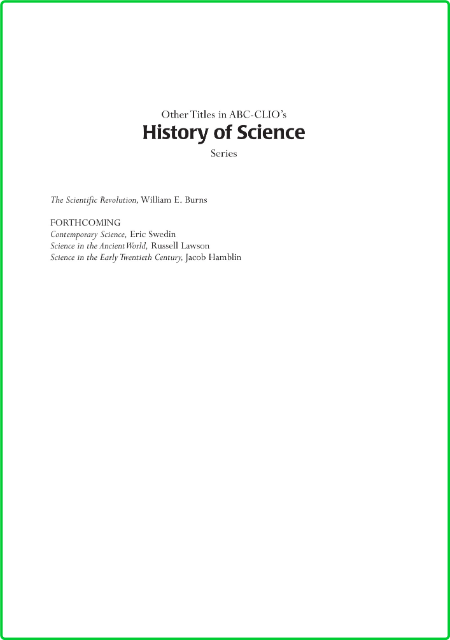 Other Titles in ABC-CLIO's
History of Science
Series

The Scientific Revolution, William E. Burns

FORTHCOMING
Contemporary Science, Eric Swedin
Science in the Ancient World, Russell Lawson
Science in the Early Twentieth Century, Jacob Hamblin